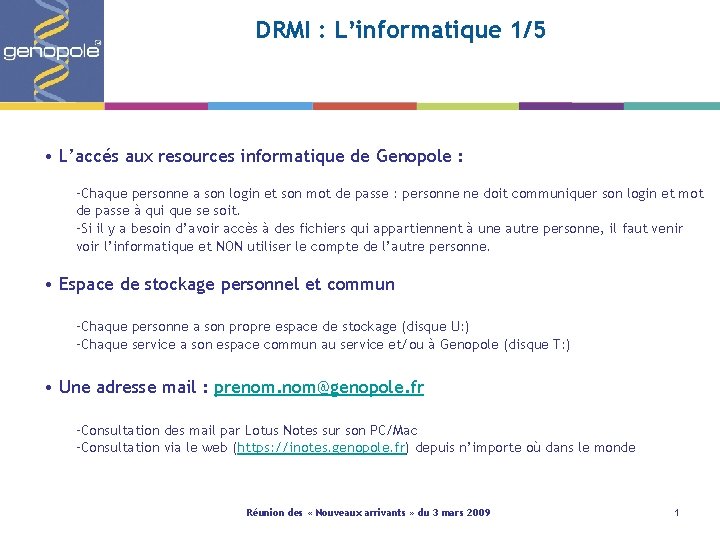 genopole

DRMI : L'informatique 1/5

• L'accés aux resources informatique de Genopole :

-Chaque personne a son login et son mot de passe : personne ne doit communiquer son login et mot de passe à qui que se soit.
-Si il y a besoin d'avoir accès à des fichiers qui appartiennent à une autre personne, il faut venir voir l'informatique et NON utiliser le compte de l'autre personne.

• Espace de stockage personnel et commun

-Chaque personne a son propre espace de stockage (disque U:)
-Chaque service a son espace commun au service et/ou à Genopole (disque T:)

• Une adresse mail : prenom.nom@genopole.fr

-Consultation des mail par Lotus Notes sur son PC/Mac
-Consultation via le web (https://inotes.genopole.fr) depuis n'importe où dans le monde

Réunion des « Nouveaux arrivants » du 3 mars 2009

1